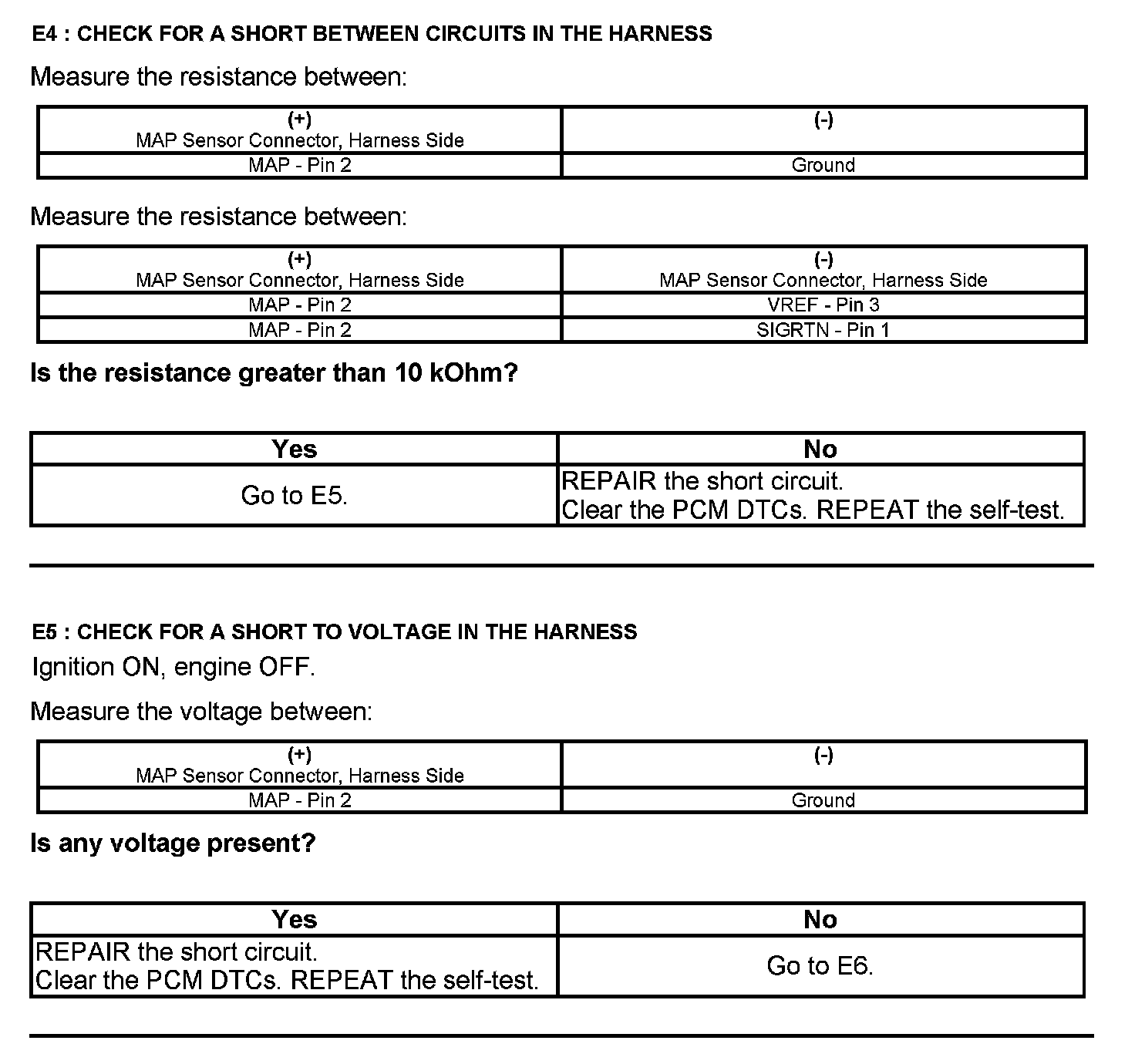 E4 : CHECK FOR A SHORT BETWEEN CIRCUITS IN THE HARNESS

Measure the resistance between:

| (+) MAP Sensor Connector, Harness Side | (-) |
|---|---|
| MAP - Pin 2 | Ground |

Measure the resistance between:

| (+) MAP Sensor Connector, Harness Side | (-) MAP Sensor Connector, Harness Side |
|---|---|
| MAP - Pin 2 | VREF - Pin 3 |
| MAP - Pin 2 | SIGRTN - Pin 1 |

Is the resistance greater than 10 kOhm?

| Yes | No |
|---|---|
| Go to E5. | REPAIR the short circuit. Clear the PCM DTCs. REPEAT the self-test. |

E5 : CHECK FOR A SHORT TO VOLTAGE IN THE HARNESS

Ignition ON, engine OFF.

Measure the voltage between:

| (+) MAP Sensor Connector, Harness Side | (-) |
|---|---|
| MAP - Pin 2 | Ground |

Is any voltage present?

| Yes | No |
|---|---|
| REPAIR the short circuit. Clear the PCM DTCs. REPEAT the self-test. | Go to E6. |